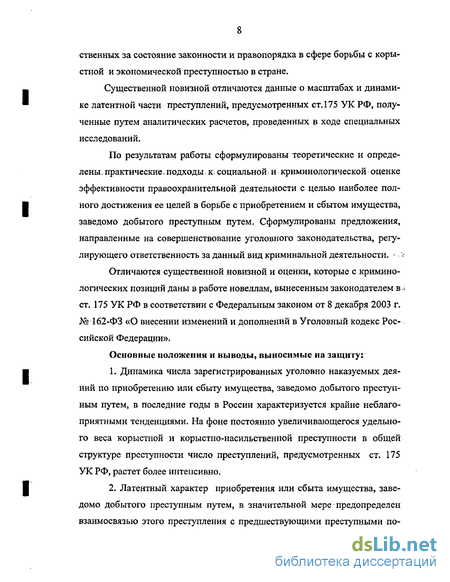 8

ственных за состояние законности и правопорядка в сфере борьбы с корыстной и экономической преступностью в стране.

Существенной новизной отличаются данные о масштабах и динамике латентной части преступлений, предусмотренных ст.175 УК РФ, полученные путем аналитических расчетов, проведенных в ходе специальных исследований.

По результатам работы сформулированы теоретические и определены практические подходы к социальной и криминологической оценке эффективности правоохранительной деятельности с целью наиболее полного достижения ее целей в борьбе с приобретением и сбытом имущества, заведомо добытого преступным путем. Сформулированы предложения, направленные на совершенствование уголовного законодательства, регулирующего ответственность за данный вид криминальной деятельности.

Отличаются существенной новизной и оценки, которые с криминологических позиций даны в работе новеллам, вынесенным законодателем в ст. 175 УК РФ в соответствии с Федеральным законом от 8 декабря 2003 г. № 162-ФЗ «О внесении изменений и дополнений в Уголовный кодекс Российской Федерации».

Основные положения и выводы, выносимые на защиту:

1. Динамика числа зарегистрированных уголовно наказуемых деяний по приобретению или сбыту имущества, заведомо добытого преступным путем, в последние годы в России характеризуется крайне неблагоприятными тенденциями. На фоне постоянно увеличивающегося удельного веса корыстной и корыстно-насильственной преступности в общей структуре преступности число преступлений, предусмотренных ст. 175 УК РФ, растет более интенсивно.

2. Латентный характер приобретения или сбыта имущества, заведомо добытого преступным путем, в значительной мере предопределен взаимосвязью этого преступления с предшествующими преступными по-

dsLib.net
библиотека диссертаций